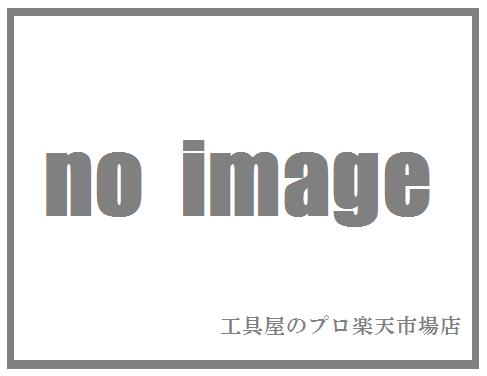 no image

工具屋のプロ楽天市場店